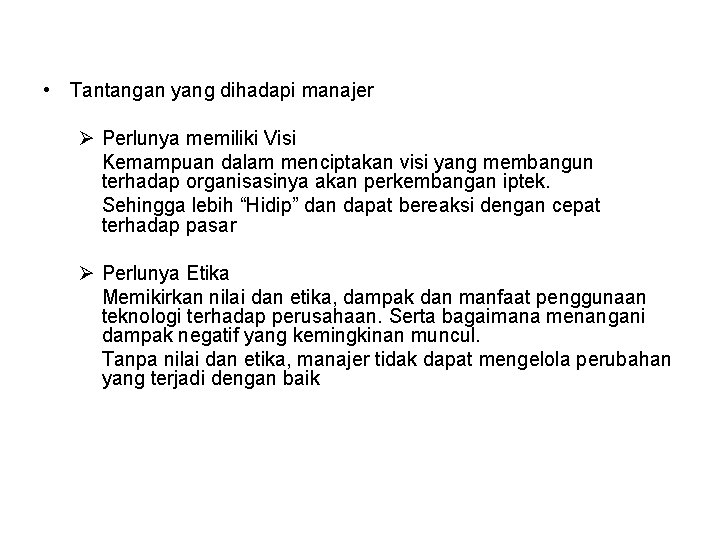 • Tantangan yang dihadapi manajer

➢ Perlunya memiliki Visi
Kemampuan dalam menciptakan visi yang membangun terhadap organisasinya akan perkembangan iptek.
Sehingga lebih “Hidip” dan dapat bereaksi dengan cepat terhadap pasar

➢ Perlunya Etika
Memikirkan nilai dan etika, dampak dan manfaat penggunaan teknologi terhadap perusahaan. Serta bagaimana menangani dampak negatif yang kemingkinan muncul.
Tanpa nilai dan etika, manajer tidak dapat mengelola perubahan yang terjadi dengan baik